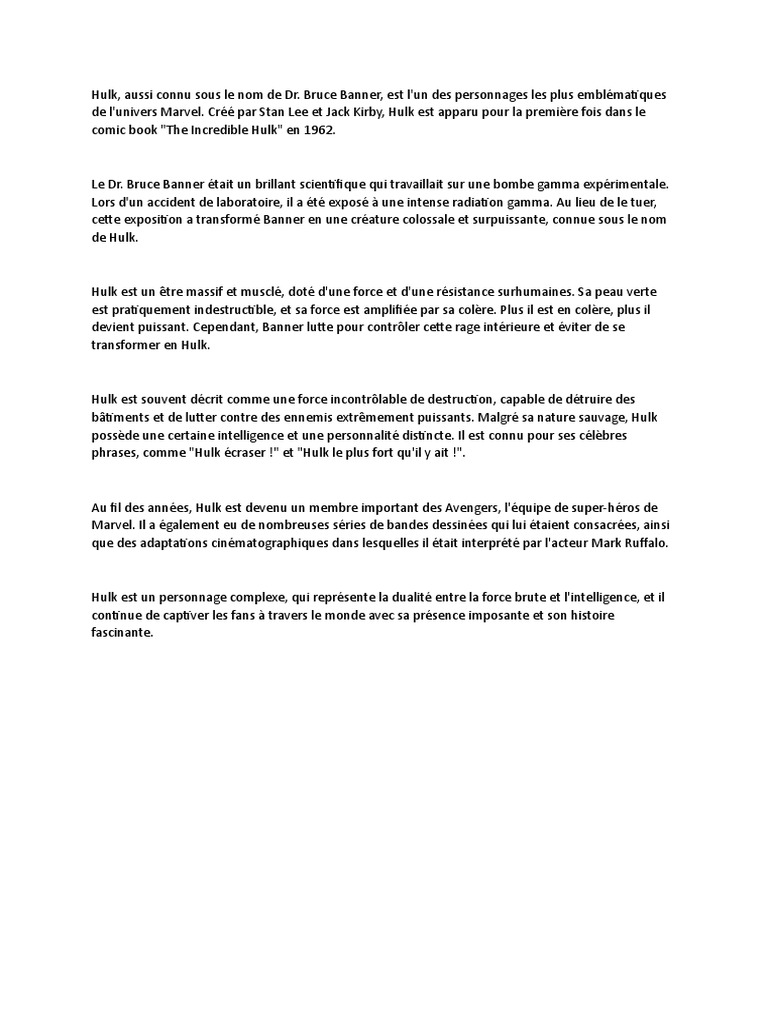 Hulk, aussi connu sous le nom de Dr. Bruce Banner, est l'un des personnages les plus emblématiques de l'univers Marvel. Créé par Stan Lee et Jack Kirby, Hulk est apparu pour la première fois dans le comic book "The Incredible Hulk" en 1962.

Le Dr. Bruce Banner était un brillant scientifique qui travaillait sur une bombe gamma expérimentale. Lors d'un accident de laboratoire, il a été exposé à une intense radiation gamma. Au lieu de le tuer, cette exposition a transformé Banner en une créature colossale et surpuissante, connue sous le nom de Hulk.

Hulk est un être massif et musclé, doté d'une force et d'une résistance surhumaines. Sa peau verte est pratiquement indestructible, et sa force est amplifiée par sa colère. Plus il est en colère, plus il devient puissant. Cependant, Banner lutte pour contrôler cette rage intérieure et éviter de se transformer en Hulk.

Hulk est souvent décrit comme une force incontrôlable de destruction, capable de détruire des bâtiments et de lutter contre des ennemis extrêmement puissants. Malgré sa nature sauvage, Hulk possède une certaine intelligence et une personnalité distincte. Il est connu pour ses célèbres phrases, comme "Hulk écraser !" et "Hulk le plus fort qu'il y ait !".

Au fil des années, Hulk est devenu un membre important des Avengers, l'équipe de super-héros de Marvel. Il a également eu de nombreuses séries de bandes dessinées qui lui étaient consacrées, ainsi que des adaptations cinématographiques dans lesquelles il était interprété par l'acteur Mark Ruffalo.

Hulk est un personnage complexe, qui représente la dualité entre la force brute et l'intelligence, et il continue de captiver les fans à travers le monde avec sa présence imposante et son histoire fascinante.